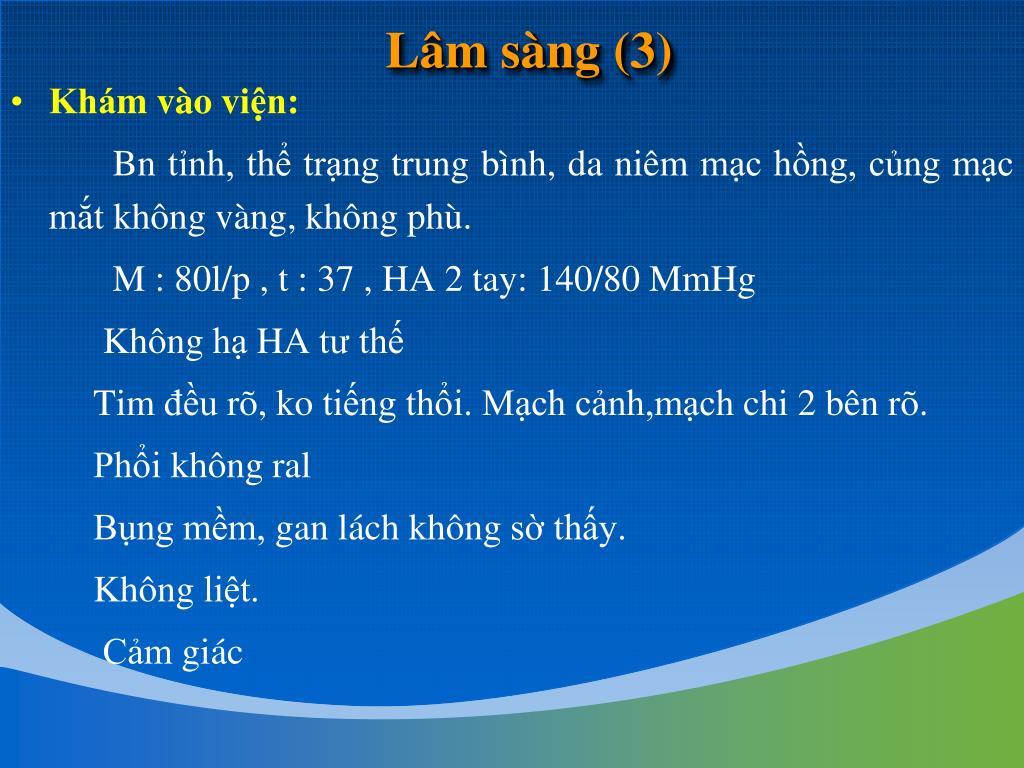 Lâm sàng (3)

• Khám vào viện:

Bn tỉnh, thể trạng trung bình, da niêm mạc hồng, củng mạc mắt không vàng, không phù.

M : 80l/p , t : 37 , HA 2 tay: 140/80 MmHg

Không hạ HA tư thế

Tim đều rõ, ko tiếng thổi. Mạch cảnh,mạch chi 2 bên rõ.

Phổi không ral

Bụng mềm, gan lách không sờ thấy.

Không liệt.

Cảm giác